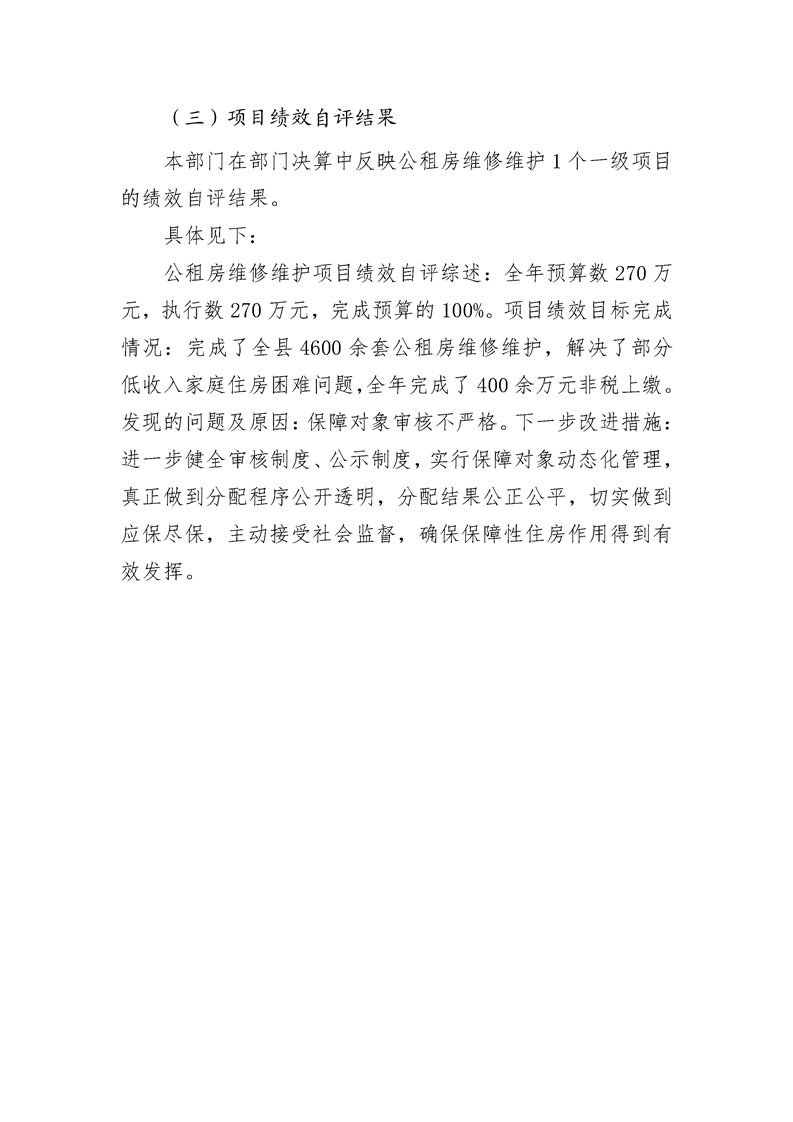 （三）项目绩效自评结果

本部门在部门决算中反映公租房维修维护 1 个一级项目的绩效自评结果。

具体见下：

公租房维修维护项目绩效自评综述：全年预算数 270 万元，执行数 270 万元，完成预算的 100%。项目绩效目标完成情况：完成了全县 4600 余套公租房维修维护，解决了部分低收入家庭住房困难问题，全年完成了 400 余万元非税上缴。发现的问题及原因：保障对象审核不严格。下一步改进措施：进一步健全审核制度、公示制度，实行保障对象动态化管理，真正做到分配程序公开透明，分配结果公正公平，切实做到应保尽保，主动接受社会监督，确保保障性住房作用得到有效发挥。